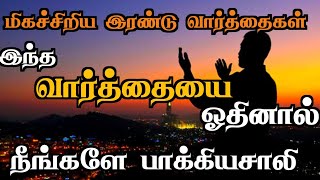 மிகச்சிறிய இரண்டு வார்த்தைகள்

இந்த

வார்த்தையை

ஓதினால்

நீங்களே பாக்கியசாலி